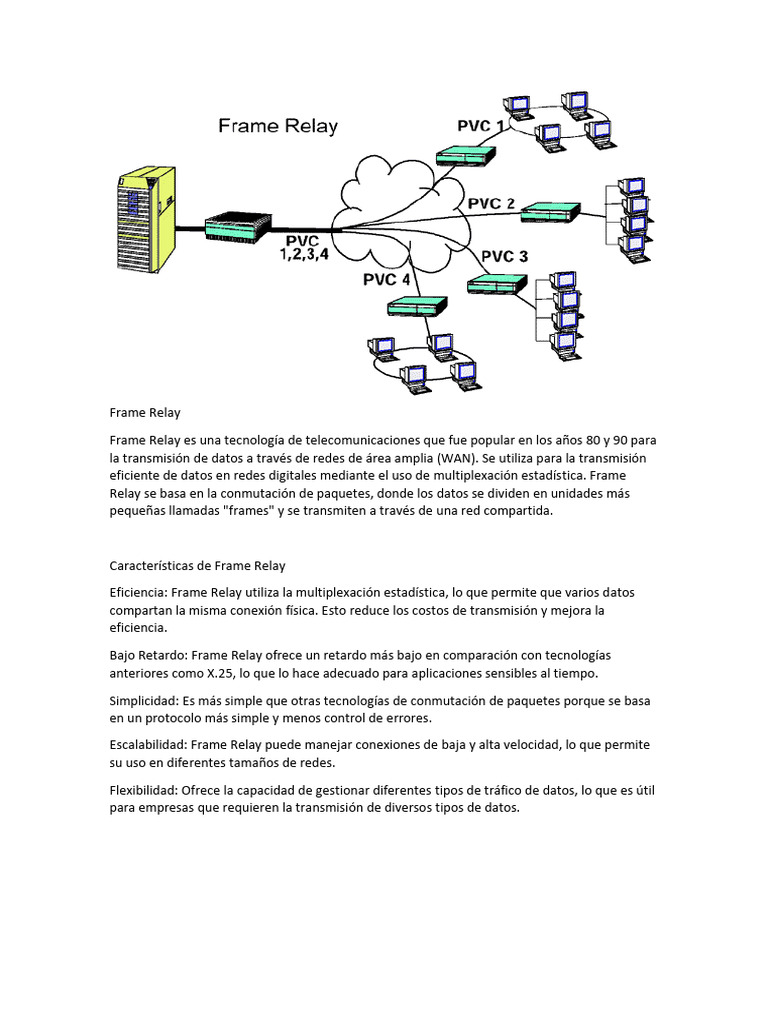 Frame Relay

PVC 1

PVC 2

PVC
1,2,3,4

PVC 3

PVC 4

Frame Relay

Frame Relay es una tecnología de telecomunicaciones que fue popular en los años 80 y 90 para la transmisión de datos a través de redes de área amplia (WAN). Se utiliza para la transmisión eficiente de datos en redes digitales mediante el uso de multiplexación estadística. Frame Relay se basa en la conmutación de paquetes, donde los datos se dividen en unidades más pequeñas llamadas "frames" y se transmiten a través de una red compartida.

Características de Frame Relay

Eficiencia: Frame Relay utiliza la multiplexación estadística, lo que permite que varios datos compartan la misma conexión física. Esto reduce los costos de transmisión y mejora la eficiencia.

Bajo Retardo: Frame Relay ofrece un retardo más bajo en comparación con tecnologías anteriores como X.25, lo que lo hace adecuado para aplicaciones sensibles al tiempo.

Simplicidad: Es más simple que otras tecnologías de conmutación de paquetes porque se basa en un protocolo más simple y menos control de errores.

Escalabilidad: Frame Relay puede manejar conexiones de baja y alta velocidad, lo que permite su uso en diferentes tamaños de redes.

Flexibilidad: Ofrece la capacidad de gestionar diferentes tipos de tráfico de datos, lo que es útil para empresas que requieren la transmisión de diversos tipos de datos.